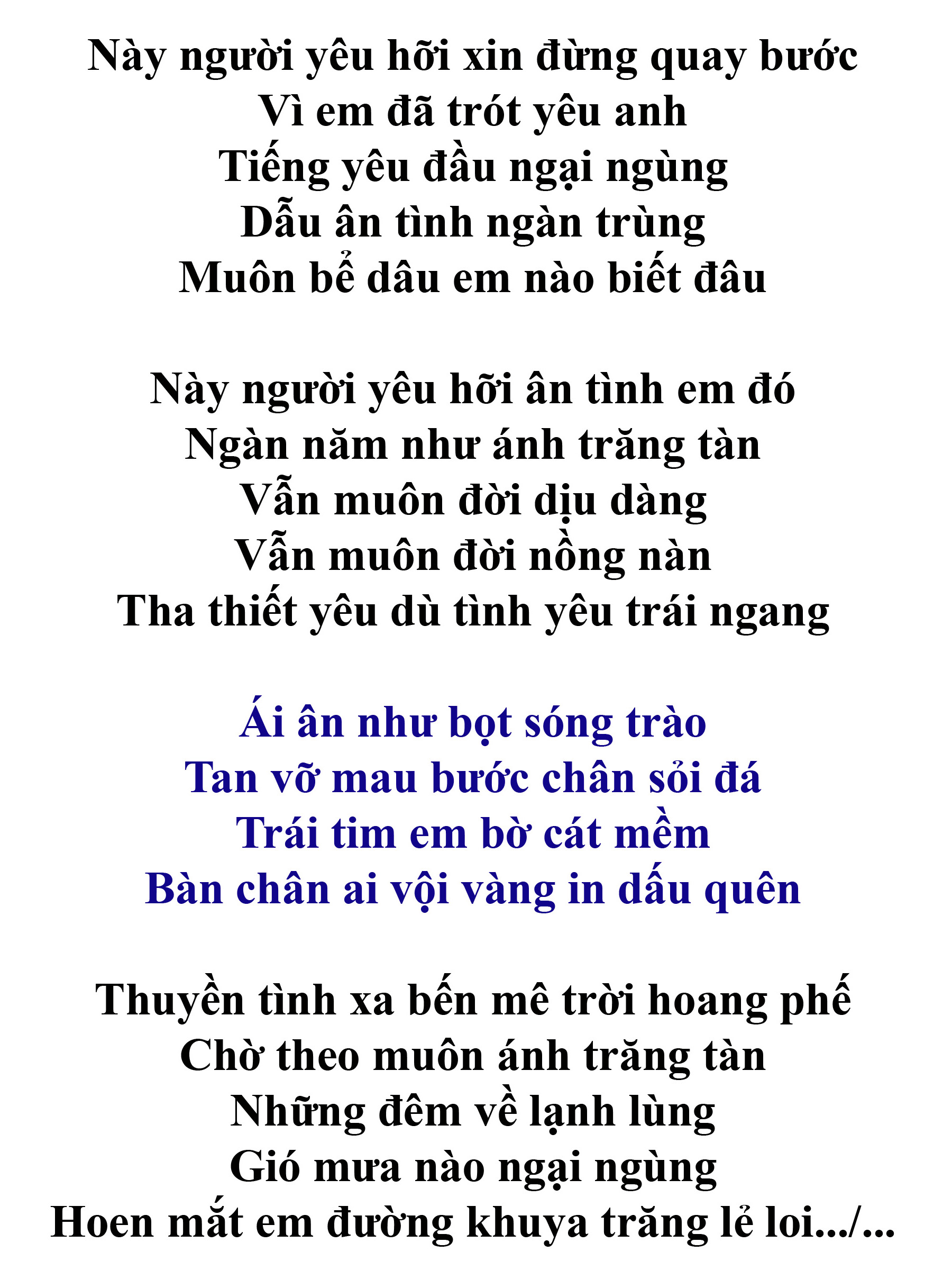 Này người yêu hỡi xin đừng quay bước
Vì em đã trót yêu anh
Tiếng yêu đầu ngại ngùng
Dẫu ân tình ngàn trùng
Muôn bể dâu em nào biết đâu

Này người yêu hỡi ân tình em đó
Ngàn năm như ánh trăng tàn
Vẫn muôn đời dịu dàng
Vẫn muôn đời nồng nàn
Tha thiết yêu dù tình yêu trái ngang

Ái ân như bọt sóng trào
Tan vỡ mau bước chân sỏi đá
Trái tim em bờ cát mềm
Bàn chân ai vội vàng in dấu quên

Thuyền tình xa bến mê trời hoang phế
Chờ theo muôn ánh trăng tàn
Những đêm về lạnh lùng
Gió mưa nào ngại ngùng
Hoen mắt em đường khuya trăng lẻ loi.../...